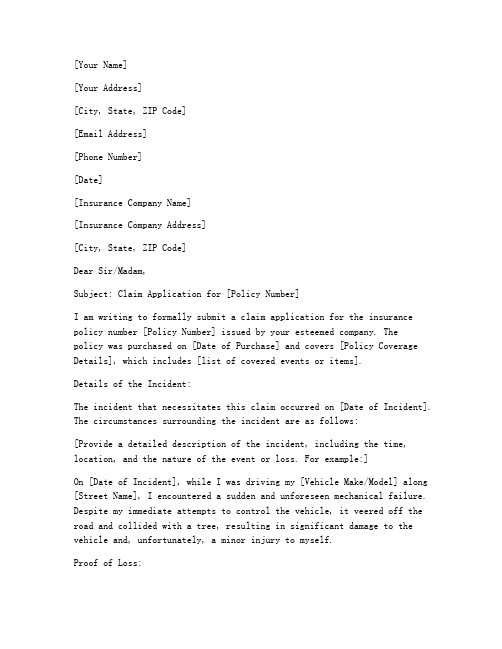 [Your Name]

[Your Address]

[City, State, ZIP Code]

[Email Address]

[Phone Number]

[Date]

[Insurance Company Name]

[Insurance Company Address]

[City, State, ZIP Code]

Dear Sir/Madam,

Subject: Claim Application for [Policy Number]

I am writing to formally submit a claim application for the insurance policy number [Policy Number] issued by your esteemed company. The policy was purchased on [Date of Purchase] and covers [Policy Coverage Details], which includes [list of covered events or items].

Details of the Incident:

The incident that necessitates this claim occurred on [Date of Incident]. The circumstances surrounding the incident are as follows:

[Provide a detailed description of the incident, including the time, location, and the nature of the event or loss. For example:]

On [Date of Incident], while I was driving my [Vehicle Make/Model] along [Street Name], I encountered a sudden and unforeseen mechanical failure. Despite my immediate attempts to control the vehicle, it veered off the road and collided with a tree, resulting in significant damage to the vehicle and, unfortunately, a minor injury to myself.

Proof of Loss: